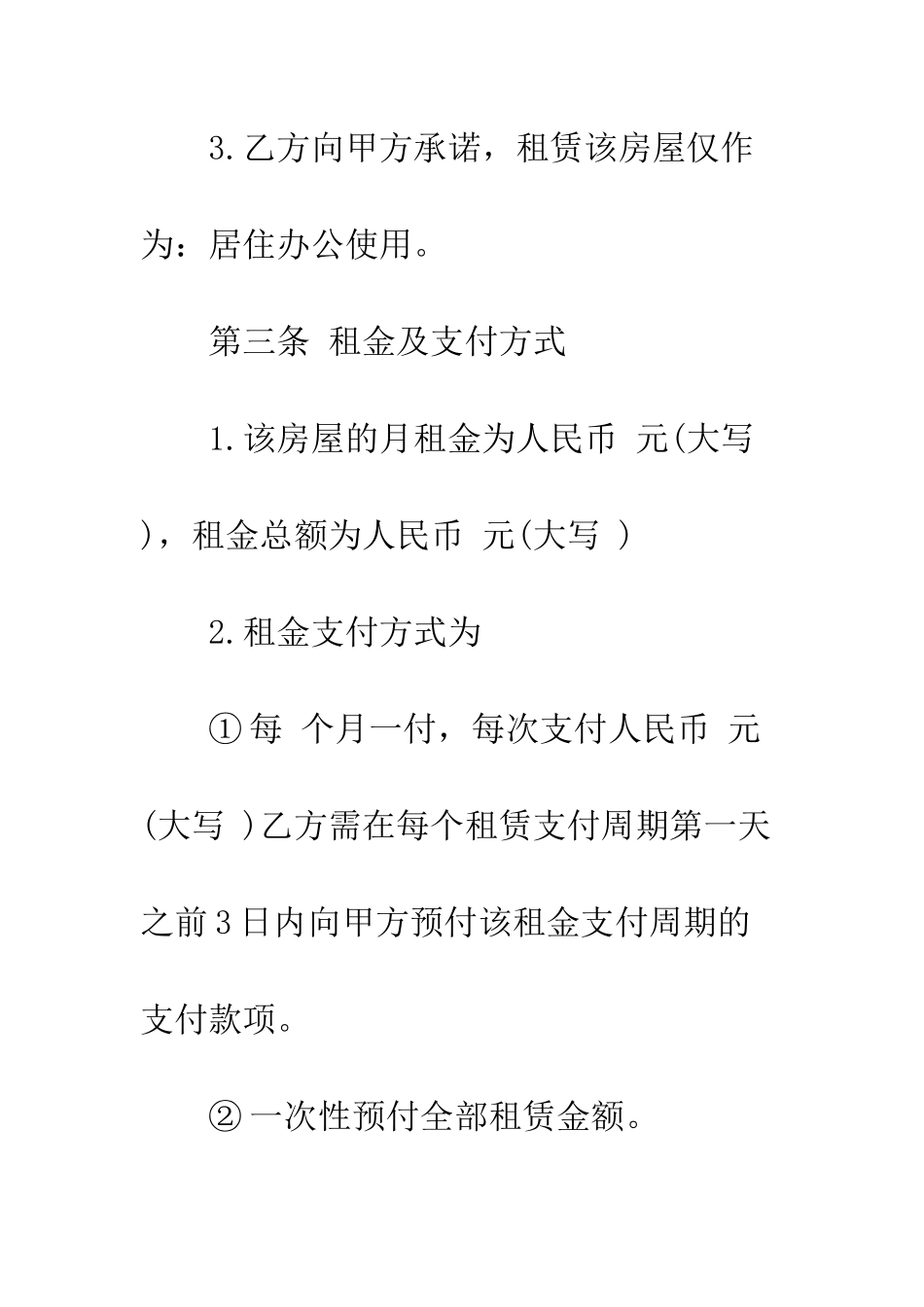 3.乙方向甲方承诺，租赁该房屋仅作为：居住办公使用。

第三条 租金及支付方式

1.该房屋的月租金为人民币 元(大写 )，租金总额为人民币 元(大写 )

2.租金支付方式为

①每 个月一付，每次支付人民币 元(大写 )乙方需在每个租赁支付周期第一天之前3日内向甲方预付该租金支付周期的支付款项。

②一次性预付全部租赁金额。